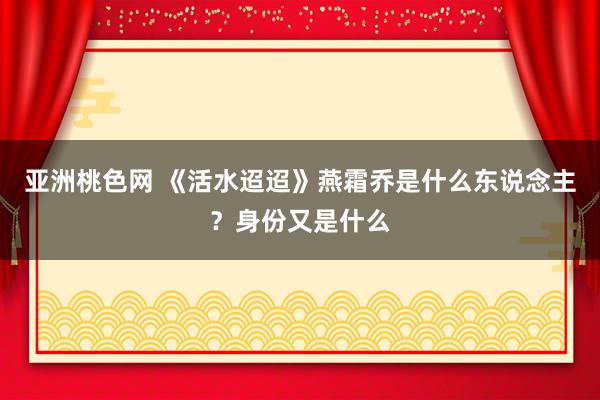 亚洲桃色网 《活水迢迢》燕霜乔是什么东说念主？身份又是什么